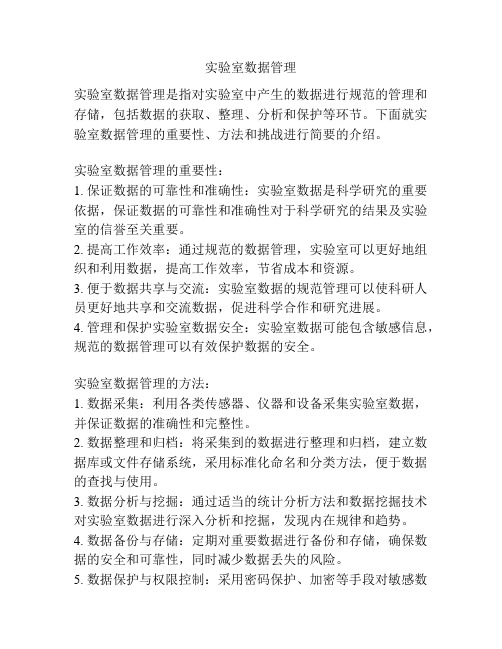 实验室数据管理

实验室数据管理是指对实验室中产生的数据进行规范的管理和存储，包括数据的获取、整理、分析和保护等环节。下面就实验室数据管理的重要性、方法和挑战进行简要的介绍。

实验室数据管理的重要性：
1. 保证数据的可靠性和准确性：实验室数据是科学研究的重要依据，保证数据的可靠性和准确性对于科学研究的结果及实验室的信誉至关重要。
2. 提高工作效率：通过规范的数据管理，实验室可以更好地组织和利用数据，提高工作效率，节省成本和资源。
3. 便于数据共享与交流：实验室数据的规范管理可以使科研人员更好地共享和交流数据，促进科学合作和研究进展。
4. 管理和保护实验室数据安全：实验室数据可能包含敏感信息，规范的数据管理可以有效保护数据的安全。

实验室数据管理的方法：
1. 数据采集：利用各类传感器、仪器和设备采集实验室数据，并保证数据的准确性和完整性。
2. 数据整理和归档：将采集到的数据进行整理和归档，建立数据库或文件存储系统，采用标准化命名和分类方法，便于数据的查找与使用。
3. 数据分析与挖掘：通过适当的统计分析方法和数据挖掘技术对实验室数据进行深入分析和挖掘，发现内在规律和趋势。
4. 数据备份与存储：定期对重要数据进行备份和存储，确保数据的安全和可靠性，同时减少数据丢失的风险。
5. 数据保护与权限控制：采用密码保护、加密等手段对敏感数